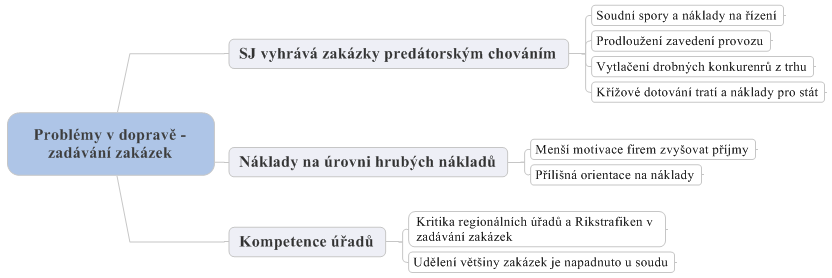 Problémy v dopravě - zadávání zakázek

SJ vyhrává zakázky predátorským chováním

Soudní spory a náklady na řízení

Prodloužení zavedení provozu

Vytlačení drobných konkurenrů z trhu

Křížové dotování tratí a náklady pro stát

Náklady na úrovni hrubých nákladů

Menší motivace firem zvyšovat příjmy

Přílišná orientace na náklady

Kompetence úřadů

Kritika regionálních úřadů a Rikstrafiken v zadávání zakázek

Udělení většiny zakázek je napadnuto u soudu